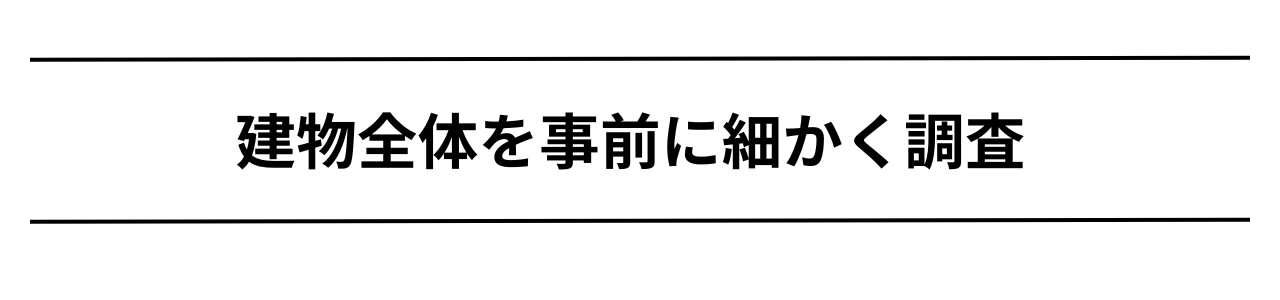 建物全体を事前に細かく調査